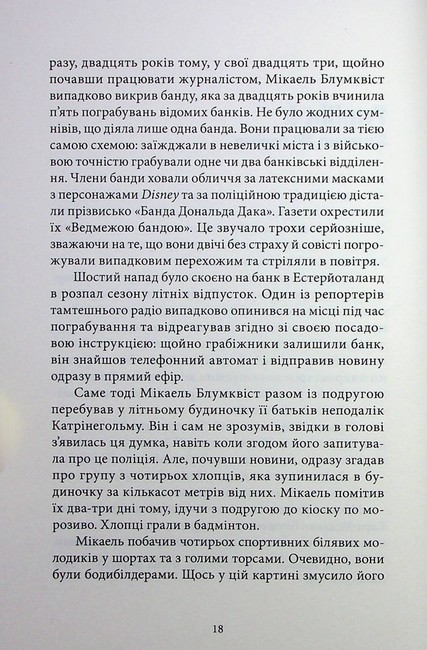 разу, двадцять років тому, у свої двадцять три, щойно почавши працювати журналістом, Мікаель Блумквіст випадково викрив банду, яка за двадцять років вчинила п'ять пограбувань відомих банків. Не було жодних сумнівів, що діяла лише одна банда. Вони працювали за тією самою схемою: заїжджали в невеличкі міста і з військовою точністю грабували одне чи два банківські відділення. Члени банди ховали обличчя за латексними масками з персонажами Disney та за поліційною традицією дістали прізвисько «Банда Дональда Дака». Газети охрестили їх «Ведмежою бандою». Це звучало трохи серйозніше, зважаючи на те, що вони двічі без страху й совісті погрожували випадковим перехожим та стріляли в повітря.

Шостий напад було скоєно на банк в Естерйоталанд в розпал сезону літніх відпусток. Один із репортерів тамтешнього радіо випадково опинився на місці під час пограбування та відреагував згідно зі своєю посадовою інструкцією: щойно грабіжники залишили банк, він знайшов телефонний автомат і відправив новину одразу в прямий ефір.

Саме тоді Мікаель Блумквіст разом із подругою перебував у літньому будиночку її батьків неподалік Катрінегольму. Він і сам не зрозумів, звідки в голові з'явилась ця думка, навіть коли згодом його запитувала про це поліція. Але, почувши новини, одразу згадав про групу з чотирьох хлопців, яка зупинилася в будиночку за кількасот метрів від них. Мікаель помітив їх два-три дні тому, ідучи з подругою до кіоску по морозиво. Хлопці грали в бадмінтон.

Мікаель побачив чотирьох спортивних білявих молодиків у шортах та з голими торсами. Очевидно, вони були бодибілдерами. Щось у цій картині змусило його

18